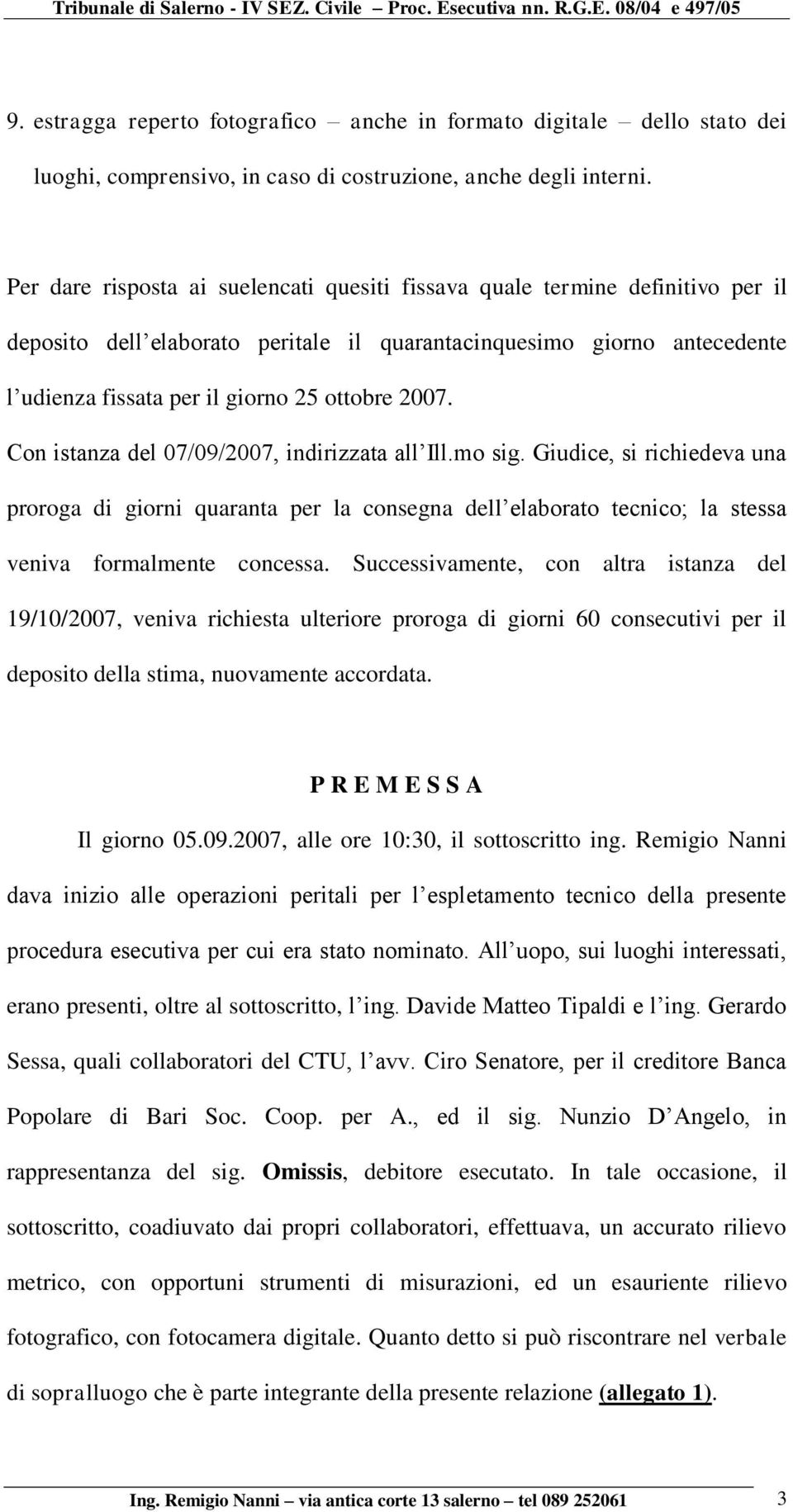 Tribunale di Salerno - IV SEZ. Civile – Proc. Esecutiva nn. R.G.E. 08/04 e 497/05

9. estragga reperto fotografico – anche in formato digitale – dello stato dei luoghi, comprensivo, in caso di costruzione, anche degli interni.

Per dare risposta ai suelencati quesiti fissava quale termine definitivo per il deposito dell elaborato peritale il quarantacinquesimo giorno antecedente l udienza fissata per il giorno 25 ottobre 2007.

Con istanza del 07/09/2007, indirizzata all Ill.mo sig. Giudice, si richiedeva una proroga di giorni quaranta per la consegna dell elaborato tecnico; la stessa veniva formalmente concessa. Successivamente, con altra istanza del 19/10/2007, veniva richiesta ulteriore proroga di giorni 60 consecutivi per il deposito della stima, nuovamente accordata.

P R E M E S S A

Il giorno 05.09.2007, alle ore 10:30, il sottoscritto ing. Remigio Nanni dava inizio alle operazioni peritali per l espletamento tecnico della presente procedura esecutiva per cui era stato nominato. All uopo, sui luoghi interessati, erano presenti, oltre al sottoscritto, l ing. Davide Matteo Tipaldi e l ing. Gerardo Sessa, quali collaboratori del CTU, l avv. Ciro Senatore, per il creditore Banca Popolare di Bari Soc. Coop. per A., ed il sig. Nunzio D Angelo, in rappresentanza del sig. Omissis, debitore esecutato. In tale occasione, il sottoscritto, coadiuvato dai propri collaboratori, effettuava, un accurato rilievo metrico, con opportuni strumenti di misurazioni, ed un esauriente rilievo fotografico, con fotocamera digitale. Quanto detto si può riscontrare nel verbale di sopralluogo che è parte integrante della presente relazione (allegato 1).

Ing. Remigio Nanni – via antica corte 13 salerno – tel 089 252061 3